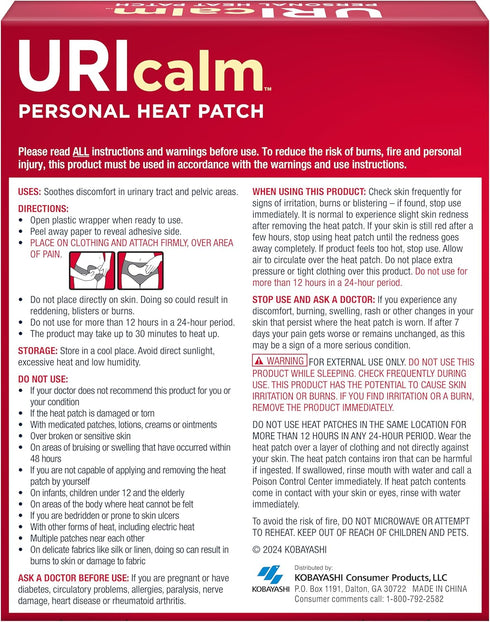 URIcalm™
PERSONAL HEAT PATCH

Please read ALL instructions and warnings before use. To reduce the risk of burns, fire and personal injury, this product must be used in accordance with the warnings and use instructions.

USES: Soothes discomfort in urinary tract and pelvic areas.

DIRECTIONS:
• Open plastic wrapper when ready to use.
• Peel away paper to reveal adhesive side.
• PLACE ON CLOTHING AND ATTACH FIRMLY, OVER AREA OF PAIN.

• Do not place directly on skin. Doing so could result in reddening, blisters or burns.
• Do not use for more than 12 hours in a 24-hour period.
• The product may take up to 30 minutes to heat up.

STORAGE: Store in a cool place. Avoid direct sunlight, excessive heat and low humidity.

DO NOT USE:
• If your doctor does not recommend this product for you or your condition
• If the heat patch is damaged or torn
• With medicated patches, lotions, creams or ointments
• Over broken or sensitive skin
• On areas of bruising or swelling that have occurred within 48 hours
• If you are not capable of applying and removing the heat patch by yourself
• On infants, children under 12 and the elderly
• On areas of the body where heat cannot be felt
• If you are bedridden or prone to skin ulcers
• With other forms of heat, including electric heat
• Multiple patches near each other
• On delicate fabrics like silk or linen, doing so can result in burns to skin or damage to fabric

ASK A DOCTOR BEFORE USE: If you are pregnant or have diabetes, circulatory problems, allergies, paralysis, nerve damage, heart disease or rheumatoid arthritis.

WHEN USING THIS PRODUCT: Check skin frequently for signs of irritation, burns or blistering – if found, stop use immediately. It is normal to experience slight skin redness after removing the heat patch. If your skin is still red after a few hours, stop using heat patch until the redness goes away completely. If product feels too hot, stop use. Allow air to circulate over the heat patch. Do not place extra pressure or tight clothing over this product. Do not use for more than 12 hours in a 24-hour period.

STOP USE AND ASK A DOCTOR: If you experience any discomfort, burning, swelling, rash or other changes in your skin that persist where the heat patch is worn. If after 7 days your pain gets worse or remains unchanged, as this may be a sign of a more serious condition.

WARNING FOR EXTERNAL USE ONLY. DO NOT USE THIS PRODUCT WHILE SLEEPING. CHECK FREQUENTLY DURING USE. THIS PRODUCT HAS THE POTENTIAL TO CAUSE SKIN IRRITATION OR BURNS. IF YOU FIND IRRITATION OR A BURN, REMOVE THE PRODUCT IMMEDIATELY.

DO NOT USE HEAT PATCHES IN THE SAME LOCATION FOR MORE THAN 12 HOURS IN ANY 24-HOUR PERIOD. Wear the heat patch over a layer of clothing and not directly against your skin. The heat patch contains iron that can be harmful if ingested. If swallowed, rinse mouth with water and call a Poison Control Center immediately. If heat patch contents come in contact with your skin or eyes, rinse with water immediately.

To avoid the risk of fire, DO NOT MICROWAVE OR ATTEMPT TO REHEAT. KEEP OUT OF REACH OF CHILDREN AND PETS.

© 2024 KOBAYASHI

KOBAYASHI
Distributed by:
KOBAYASHI Consumer Products, LLC
P.O. Box 1191, Dalton, GA 30722 MADE IN CHINA
Consumer comments call: 1-800-792-2582